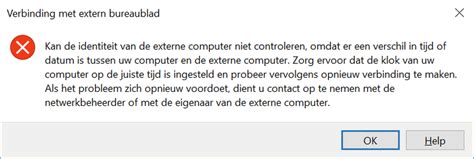 Verbinding met extern bureaublad

Kan de identiteit van de externe computer niet controleren, omdat er een verschil in tijd of datum is tussen uw computer en de externe computer. Zorg ervoor dat de klok van uw computer op de juiste tijd is ingesteld en probeer vervolgens opnieuw verbinding te maken. Als het probleem zich opnieuw voordoet, dient u contact op te nemen met de netwerkbeheerder of met de eigenaar van de externe computer.

OK

Help